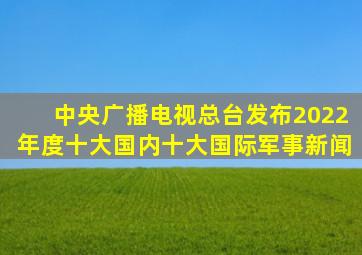 中央广播电视总台发布2022年度十大国内十大国际军事新闻